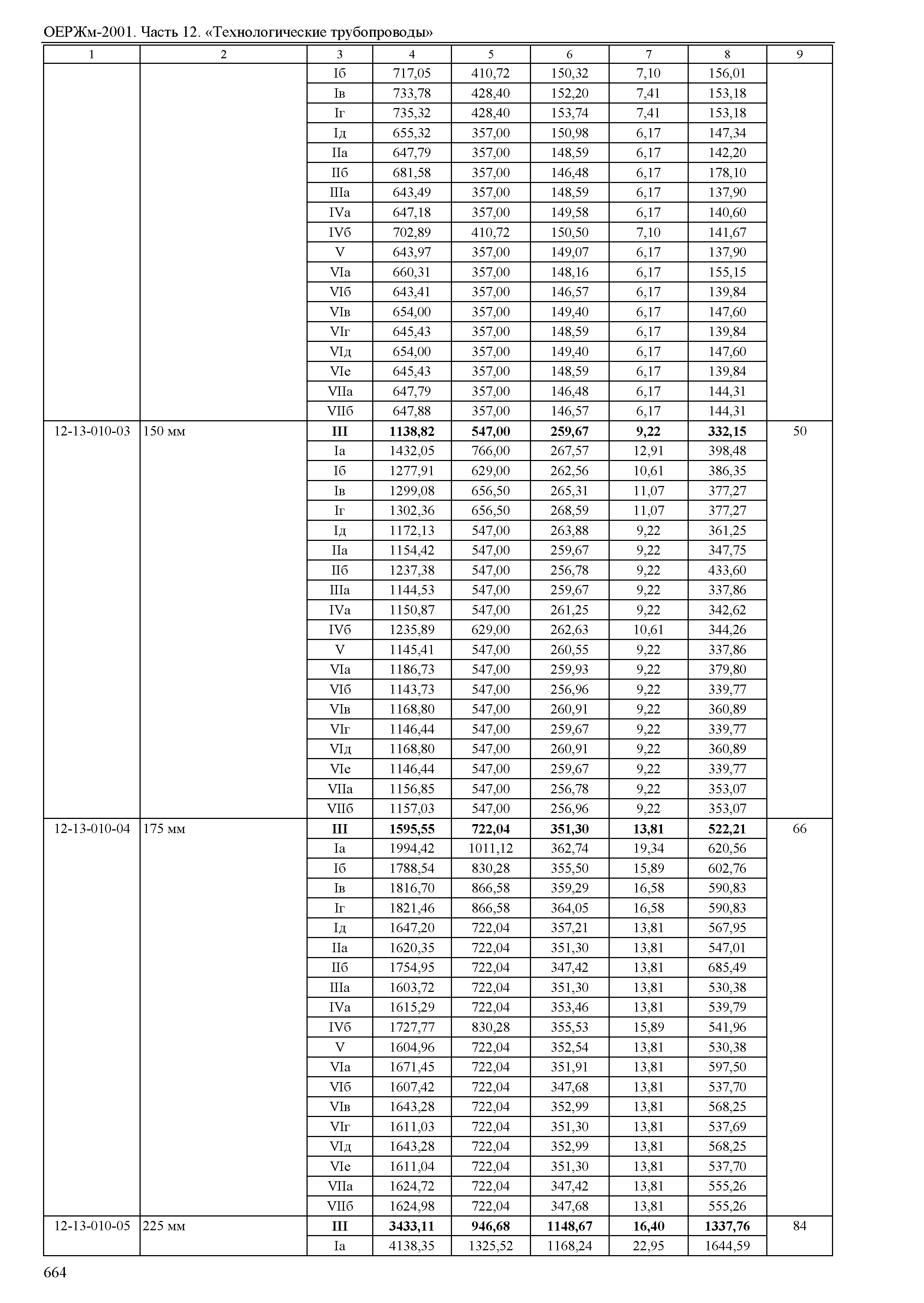 ОЕРЖм-2001. Часть 12. «Технологические трубопроводы»

| 1 | 2 | 3 | 4 | 5 | 6 | 7 | 8 | 9 |
|---|---|---|---|---|---|---|---|---|
| | | Iб | 717,05 | 410,72 | 150,32 | 7,10 | 156,01 | |
| | | Iв | 733,78 | 428,40 | 152,20 | 7,41 | 153,18 | |
| | | Iг | 735,32 | 428,40 | 153,74 | 7,41 | 153,18 | |
| | | Iд | 655,32 | 357,00 | 150,98 | 6,17 | 147,34 | |
| | | IIа | 647,79 | 357,00 | 148,59 | 6,17 | 142,20 | |
| | | IIб | 681,58 | 357,00 | 146,48 | 6,17 | 178,10 | |
| | | IIIа | 643,49 | 357,00 | 148,59 | 6,17 | 137,90 | |
| | | IVа | 647,18 | 357,00 | 149,58 | 6,17 | 140,60 | |
| | | IVб | 702,89 | 410,72 | 150,50 | 7,10 | 141,67 | |
| | | V | 643,97 | 357,00 | 149,07 | 6,17 | 137,90 | |
| | | VIа | 660,31 | 357,00 | 148,16 | 6,17 | 155,15 | |
| | | VIб | 643,41 | 357,00 | 146,57 | 6,17 | 139,84 | |
| | | VIв | 654,00 | 357,00 | 149,40 | 6,17 | 147,60 | |
| | | VIг | 645,43 | 357,00 | 148,59 | 6,17 | 139,84 | |
| | | VIд | 654,00 | 357,00 | 149,40 | 6,17 | 147,60 | |
| | | VIе | 645,43 | 357,00 | 148,59 | 6,17 | 139,84 | |
| | | VIIа | 647,79 | 357,00 | 146,48 | 6,17 | 144,31 | |
| | | VIIб | 647,88 | 357,00 | 146,57 | 6,17 | 144,31 | |
| 12-13-010-03 | 150 мм | **III** | **1138,82** | **547,00** | **259,67** | **9,22** | **332,15** | 50 |
| | | Iа | 1432,05 | 766,00 | 267,57 | 12,91 | 398,48 | |
| | | Iб | 1277,91 | 629,00 | 262,56 | 10,61 | 386,35 | |
| | | Iв | 1299,08 | 656,50 | 265,31 | 11,07 | 377,27 | |
| | | Iг | 1302,36 | 656,50 | 268,59 | 11,07 | 377,27 | |
| | | Iд | 1172,13 | 547,00 | 263,88 | 9,22 | 361,25 | |
| | | IIа | 1154,42 | 547,00 | 259,67 | 9,22 | 347,75 | |
| | | IIб | 1237,38 | 547,00 | 256,78 | 9,22 | 433,60 | |
| | | IIIа | 1144,53 | 547,00 | 259,67 | 9,22 | 337,86 | |
| | | IVа | 1150,87 | 547,00 | 261,25 | 9,22 | 342,62 | |
| | | IVб | 1235,89 | 629,00 | 262,63 | 10,61 | 344,26 | |
| | | V | 1145,41 | 547,00 | 260,55 | 9,22 | 337,86 | |
| | | VIа | 1186,73 | 547,00 | 259,93 | 9,22 | 379,80 | |
| | | VIб | 1143,73 | 547,00 | 256,96 | 9,22 | 339,77 | |
| | | VIв | 1168,80 | 547,00 | 260,91 | 9,22 | 360,89 | |
| | | VIг | 1146,44 | 547,00 | 259,67 | 9,22 | 339,77 | |
| | | VIд | 1168,80 | 547,00 | 260,91 | 9,22 | 360,89 | |
| | | VIе | 1146,44 | 547,00 | 259,67 | 9,22 | 339,77 | |
| | | VIIа | 1156,85 | 547,00 | 256,78 | 9,22 | 353,07 | |
| | | VIIб | 1157,03 | 547,00 | 256,96 | 9,22 | 353,07 | |
| 12-13-010-04 | 175 мм | **III** | **1595,55** | **722,04** | **351,30** | **13,81** | **522,21** | 66 |
| | | Iа | 1994,42 | 1011,12 | 362,74 | 19,34 | 620,56 | |
| | | Iб | 1788,54 | 830,28 | 355,50 | 15,89 | 602,76 | |
| | | Iв | 1816,70 | 866,58 | 359,29 | 16,58 | 590,83 | |
| | | Iг | 1821,46 | 866,58 | 364,05 | 16,58 | 590,83 | |
| | | Iд | 1647,20 | 722,04 | 357,21 | 13,81 | 567,95 | |
| | | IIа | 1620,35 | 722,04 | 351,30 | 13,81 | 547,01 | |
| | | IIб | 1754,95 | 722,04 | 347,42 | 13,81 | 685,49 | |
| | | IIIа | 1603,72 | 722,04 | 351,30 | 13,81 | 530,38 | |
| | | IVа | 1615,29 | 722,04 | 353,46 | 13,81 | 539,79 | |
| | | IVб | 1727,77 | 830,28 | 355,53 | 15,89 | 541,96 | |
| | | V | 1604,96 | 722,04 | 352,54 | 13,81 | 530,38 | |
| | | VIа | 1671,45 | 722,04 | 351,91 | 13,81 | 597,50 | |
| | | VIб | 1607,42 | 722,04 | 347,68 | 13,81 | 537,70 | |
| | | VIв | 1643,28 | 722,04 | 352,99 | 13,81 | 568,25 | |
| | | VIг | 1611,03 | 722,04 | 351,30 | 13,81 | 537,69 | |
| | | VIд | 1643,28 | 722,04 | 352,99 | 13,81 | 568,25 | |
| | | VIе | 1611,04 | 722,04 | 351,30 | 13,81 | 537,70 | |
| | | VIIа | 1624,72 | 722,04 | 347,42 | 13,81 | 555,26 | |
| | | VIIб | 1624,98 | 722,04 | 347,68 | 13,81 | 555,26 | |
| 12-13-010-05 | 225 мм | **III** | **3433,11** | **946,68** | **1148,67** | **16,40** | **1337,76** | 84 |
| | | Iа | 4138,35 | 1325,52 | 1168,24 | 22,95 | 1644,59 | |

664